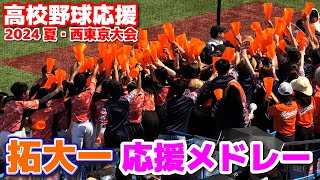 高校野球応援
2024 夏・西東京大会

拓大一 応援メドレー